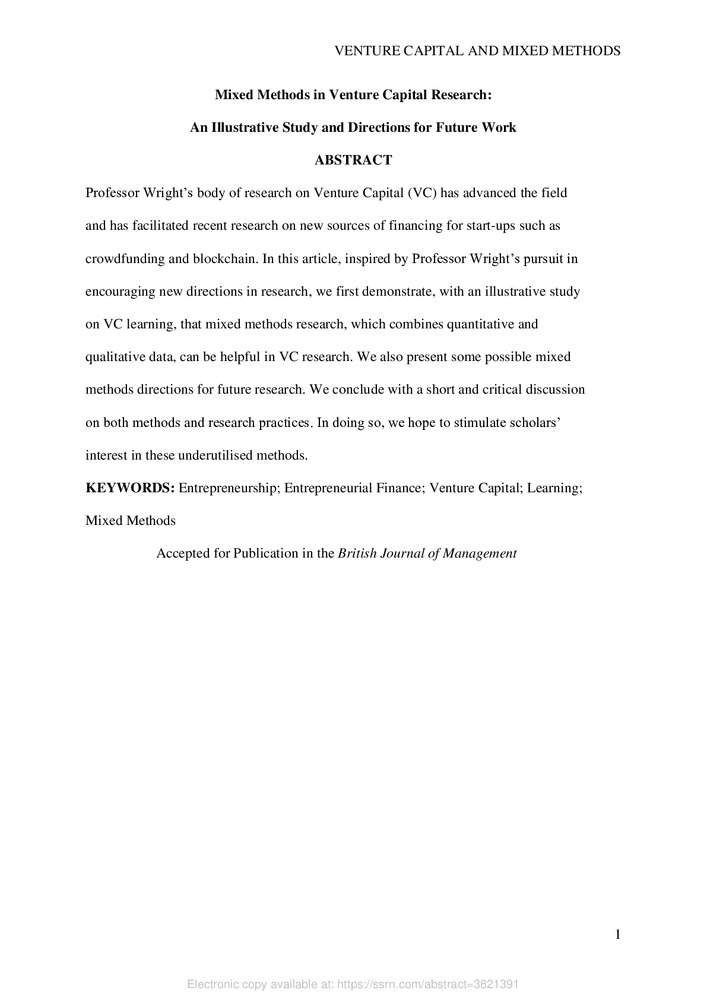 VENTURE CAPITAL AND MIXED METHODS

Mixed Methods in Venture Capital Research:

An Illustrative Study and Directions for Future Work

ABSTRACT

Professor Wright's body of research on Venture Capital (VC) has advanced the field and has facilitated recent research on new sources of financing for start-ups such as crowdfunding and blockchain. In this article, inspired by Professor Wright's pursuit in encouraging new directions in research, we first demonstrate, with an illustrative study on VC learning, that mixed methods research, which combines quantitative and qualitative data, can be helpful in VC research. We also present some possible mixed methods directions for future research. We conclude with a short and critical discussion on both methods and research practices. In doing so, we hope to stimulate scholars' interest in these underutilised methods.

KEYWORDS: Entrepreneurship; Entrepreneurial Finance; Venture Capital; Learning; Mixed Methods

Accepted for Publication in the British Journal of Management

1

Electronic copy available at: https://ssrn.com/abstract=3821391